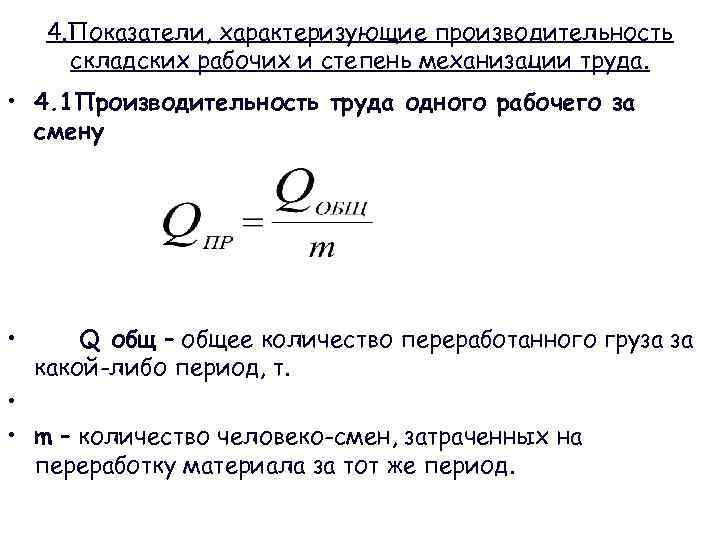 4.Показатели, характеризующие производительность складских рабочих и степень механизации труда.

• 4.1Производительность труда одного рабочего за смену

$Q_{ПР} = \frac{Q_{ОБЩ}}{m}$

• Q общ – общее количество переработанного груза за какой-либо период, т.

•

• m – количество человеко-смен, затраченных на переработку материала за тот же период.